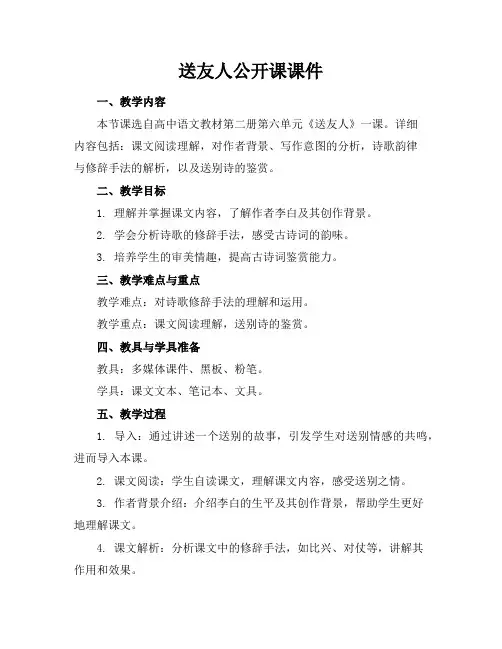 送友人公开课课件

一、教学内容

本节课选自高中语文教材第二册第六单元《送友人》一课。详细内容包括：课文阅读理解，对作者背景、写作意图的分析，诗歌韵律与修辞手法的解析，以及送别诗的鉴赏。

二、教学目标

1. 理解并掌握课文内容，了解作者李白及其创作背景。

2. 学会分析诗歌的修辞手法，感受古诗词的韵味。

3. 培养学生的审美情趣，提高古诗词鉴赏能力。

三、教学难点与重点

教学难点：对诗歌修辞手法的理解和运用。

教学重点：课文阅读理解，送别诗的鉴赏。

四、教具与学具准备

教具：多媒体课件、黑板、粉笔。

学具：课文文本、笔记本、文具。

五、教学过程

1. 导入：通过讲述一个送别的故事，引发学生对送别情感的共鸣，进而导入本课。

2. 课文阅读：学生自读课文，理解课文内容，感受送别之情。

3. 作者背景介绍：介绍李白的生平及其创作背景，帮助学生更好地理解课文。

4. 课文解析：分析课文中的修辞手法，如比兴、对仗等，讲解其作用和效果。